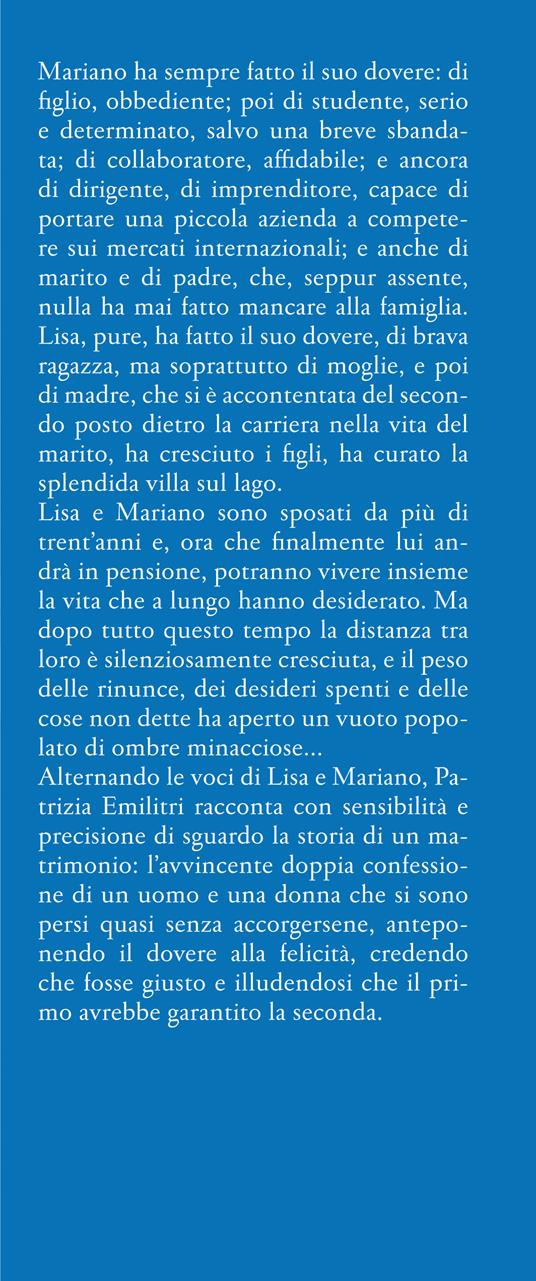 Mariano ha sempre fatto il suo dovere: di figlio, obbediente; poi di studente, serio e determinato, salvo una breve sbandata; di collaboratore, affidabile; e ancora di dirigente, di imprenditore, capace di portare una piccola azienda a competere sui mercati internazionali; e anche di marito e di padre, che, seppur assente, nulla ha mai fatto mancare alla famiglia. Lisa, pure, ha fatto il suo dovere, di brava ragazza, ma soprattutto di moglie, e poi di madre, che si è accontentata del secondo posto dietro la carriera nella vita del marito, ha cresciuto i figli, ha curato la splendida villa sul lago.
Lisa e Mariano sono sposati da più di trent'anni e, ora che finalmente lui andrà in pensione, potranno vivere insieme la vita che a lungo hanno desiderato. Ma dopo tutto questo tempo la distanza tra loro è silenziosamente cresciuta, e il peso delle rinunce, dei desideri spenti e delle cose non dette ha aperto un vuoto popolato di ombre minacciose...
Alternando le voci di Lisa e Mariano, Patrizia Emilitri racconta con sensibilità e precisione di sguardo la storia di un matrimonio: l'avvincente doppia confessione di un uomo e una donna che si sono persi quasi senza accorgersene, anteponendo il dovere alla felicità, credendo che fosse giusto e illudendosi che il primo avrebbe garantito la seconda.